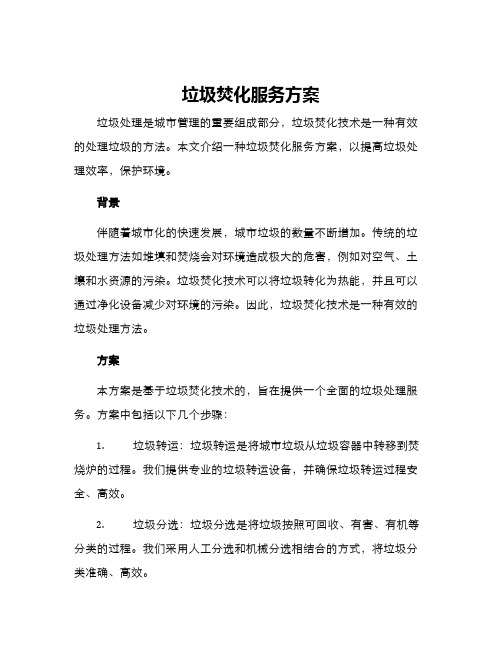 垃圾焚化服务方案

垃圾处理是城市管理的重要组成部分，垃圾焚化技术是一种有效的处理垃圾的方法。本文介绍一种垃圾焚化服务方案，以提高垃圾处理效率，保护环境。

背景

伴随着城市化的快速发展，城市垃圾的数量不断增加。传统的垃圾处理方法如堆填和焚烧会对环境造成极大的危害，例如对空气、土壤和水资源的污染。垃圾焚化技术可以将垃圾转化为热能，并且可以通过净化设备减少对环境的污染。因此，垃圾焚化技术是一种有效的垃圾处理方法。

方案

本方案是基于垃圾焚化技术的，旨在提供一个全面的垃圾处理服务。方案中包括以下几个步骤：

1. 垃圾转运：垃圾转运是将城市垃圾从垃圾容器中转移到焚烧炉的过程。我们提供专业的垃圾转运设备，并确保垃圾转运过程安全、高效。

2. 垃圾分选：垃圾分选是将垃圾按照可回收、有害、有机等分类的过程。我们采用人工分选和机械分选相结合的方式，将垃圾分类准确、高效。